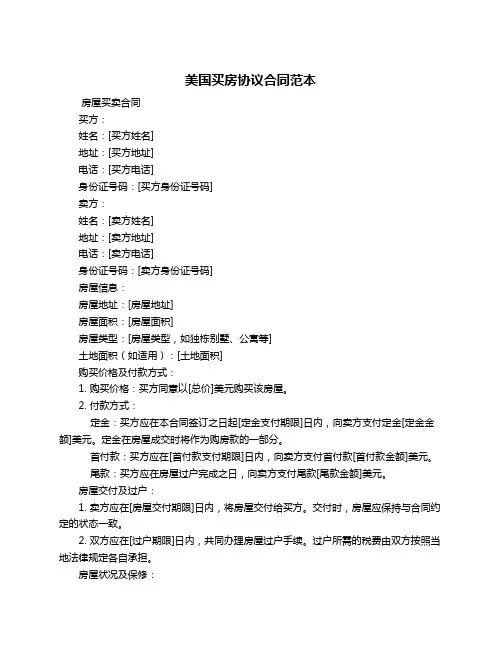 美国买房协议合同范本

房屋买卖合同

买方：

姓名：[买方姓名]

地址：[买方地址]

电话：[买方电话]

身份证号码：[买方身份证号码]

卖方：

姓名：[卖方姓名]

地址：[卖方地址]

电话：[卖方电话]

身份证号码：[卖方身份证号码]

房屋信息：

房屋地址：[房屋地址]

房屋面积：[房屋面积]

房屋类型：[房屋类型，如独栋别墅、公寓等]

土地面积（如适用）：[土地面积]

购买价格及付款方式：

1. 购买价格：买方同意以[总价]美元购买该房屋。

2. 付款方式：

定金：买方应在本合同签订之日起[定金支付期限]日内，向卖方支付定金[定金金额]美元。定金在房屋成交时将作为购房款的一部分。

首付款：买方应在[首付款支付期限]日内，向卖方支付首付款[首付款金额]美元。

尾款：买方应在房屋过户完成之日，向卖方支付尾款[尾款金额]美元。

房屋交付及过户：

1. 卖方应在[房屋交付期限]日内，将房屋交付给买方。交付时，房屋应保持与合同约定的状态一致。

2. 双方应在[过户期限]日内，共同办理房屋过户手续。过户所需的税费由双方按照当地法律规定各自承担。

房屋状况及保修：